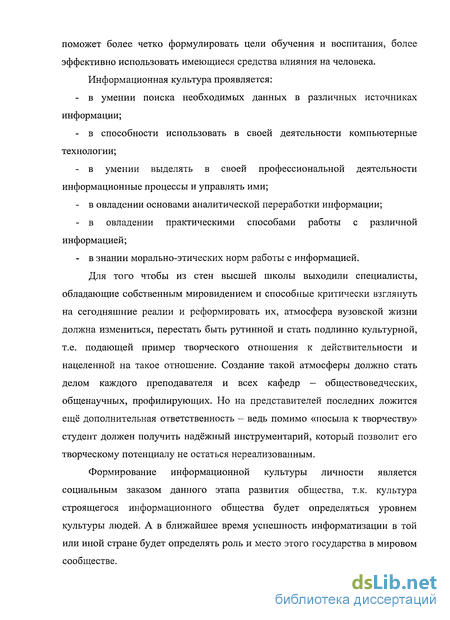 поможет более четко формулировать цели обучения и воспитания, более эффективно использовать имеющиеся средства влияния на человека.

Информационная культура проявляется:

- в умении поиска необходимых данных в различных источниках информации;

- в способности использовать в своей деятельности компьютерные технологии;

- в умении выделять в своей профессиональной деятельности информационные процессы и управлять ими;

- в овладении основами аналитической переработки информации;

- в овладении практическими способами работы с различной информацией;

- в знании морально-этических норм работы с информацией.

Для того чтобы из стен высшей школы выходили специалисты, обладающие собственным мировидением и способные критически взглянуть на сегодняшние реалии и реформировать их, атмосфера вузовской жизни должна измениться, перестать быть рутинной и стать подлинно культурной, т.е. подающей пример творческого отношения к действительности и нацеленной на такое отношение. Создание такой атмосферы должно стать делом каждого преподавателя и всех кафедр – обществоведческих, общенаучных, профилирующих. Но на представителей последних ложится ещё дополнительная ответственность – ведь помимо «посыла к творчеству» студент должен получить надёжный инструментарий, который позволит его творческому потенциалу не остаться нереализованным.

Формирование информационной культуры личности является социальным заказом данного этапа развития общества, т.к. культура строящегося информационного общества будет определяться уровнем культуры людей. А в ближайшее время успешность информатизации в той или иной стране будет определять роль и место этого государства в мировом сообществе.

dsLib.net
библиотека диссертаций